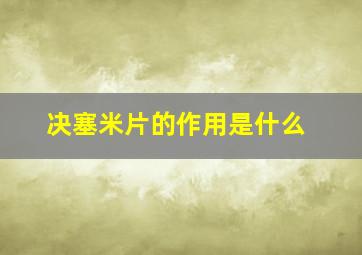 决塞米片的作用是什么